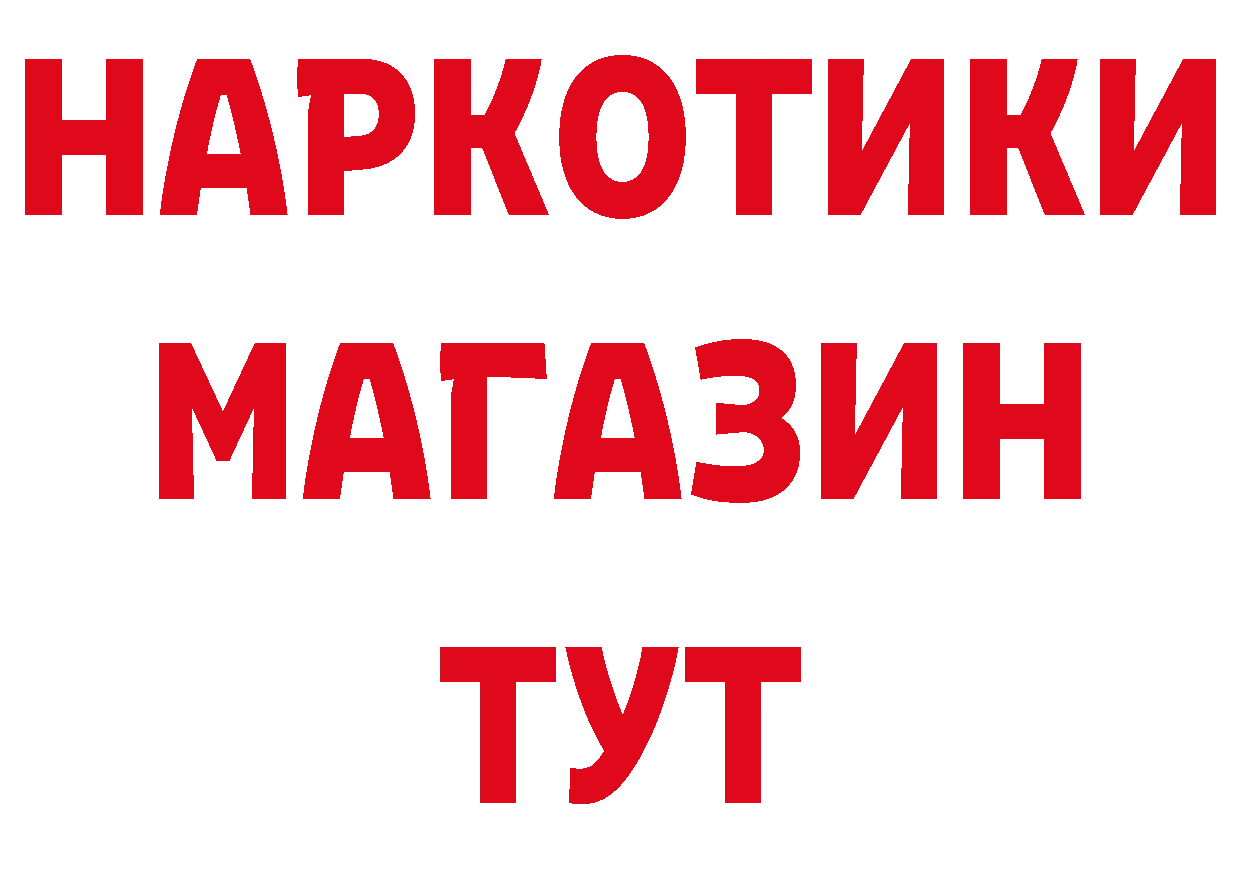 НАРКОТИКИ
МАГАЗИН
ТУТ